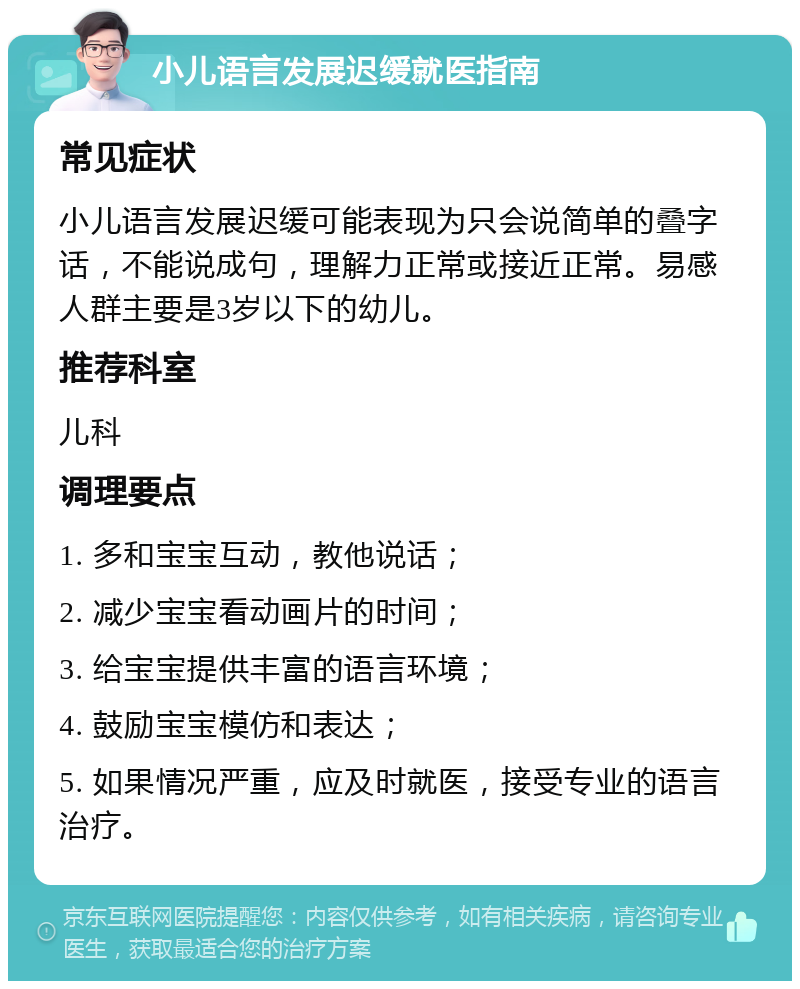 小儿语言发展迟缓就医指南

常见症状

小儿语言发展迟缓可能表现为只会说简单的叠字话，不能说成句，理解力正常或接近正常。易感人群主要是3岁以下的幼儿。

推荐科室

儿科

调理要点

1. 多和宝宝互动，教他说话；

2. 减少宝宝看动画片的时间；

3. 给宝宝提供丰富的语言环境；

4. 鼓励宝宝模仿和表达；

5. 如果情况严重，应及时就医，接受专业的语言治疗。

京东互联网医院提醒您：内容仅供参考，如有相关疾病，请咨询专业医生，获取最适合您的治疗方案